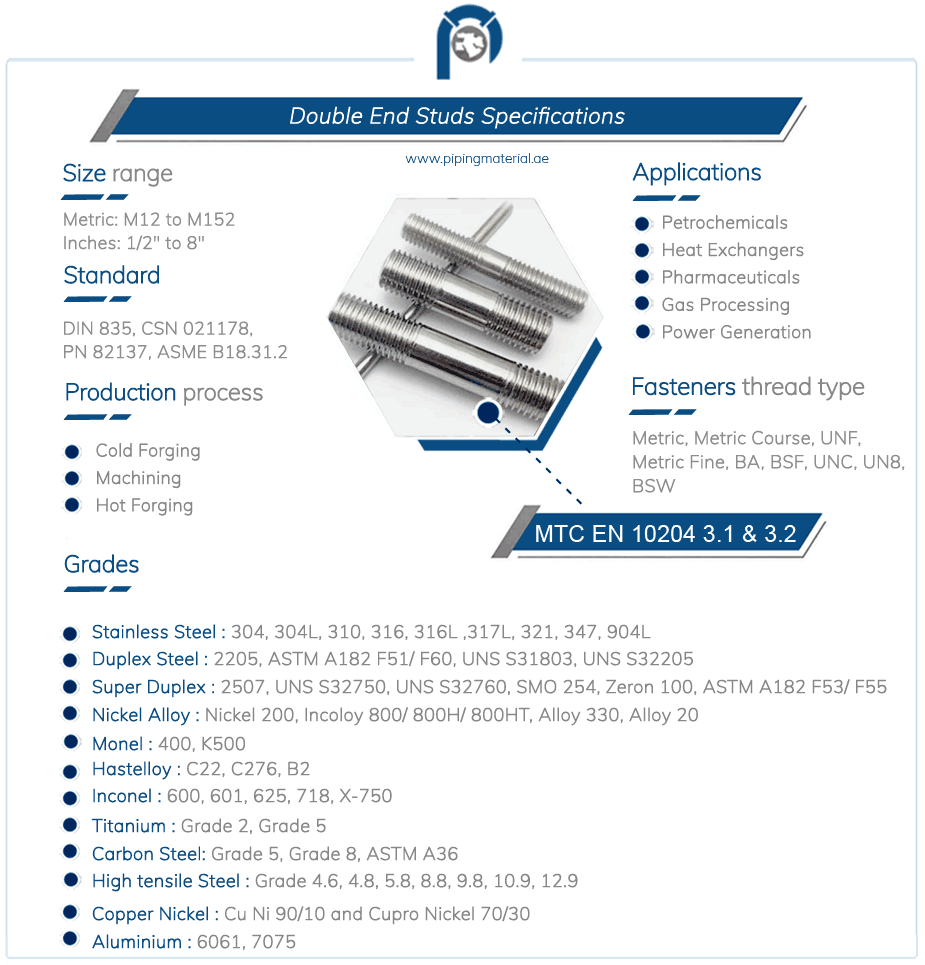 Double End Studs Specifications

www.pipingmaterial.ae

Size range

Metric: M12 to M152
Inches: 1/2" to 8"

Standard

DIN 835, CSN 021178, PN 82137, ASME B18.31.2

Production process

Cold Forging
Machining
Hot Forging

Applications

Petrochemicals
Heat Exchangers
Pharmaceuticals
Gas Processing
Power Generation

Fasteners thread type

Metric, Metric Course, UNF, Metric Fine, BA, BSF, UNC, UN8, BSW

MTC EN 10204 3.1 & 3.2

Grades

Stainless Steel : 304, 304L, 310, 316, 316L ,317L, 321, 347, 904L
Duplex Steel : 2205, ASTM A182 F51/ F60, UNS S31803, UNS S32205
Super Duplex : 2507, UNS S32750, UNS S32760, SMO 254, Zeron 100, ASTM A182 F53/ F55
Nickel Alloy : Nickel 200, Incoloy 800/ 800H/ 800HT, Alloy 330, Alloy 20
Monel : 400, K500
Hastelloy : C22, C276, B2
Inconel : 600, 601, 625, 718, X-750
Titanium : Grade 2, Grade 5
Carbon Steel: Grade 5, Grade 8, ASTM A36
High tensile Steel : Grade 4.6, 4.8, 5.8, 8.8, 9.8, 10.9, 12.9
Copper Nickel : Cu Ni 90/10 and Cupro Nickel 70/30
Aluminium : 6061, 7075